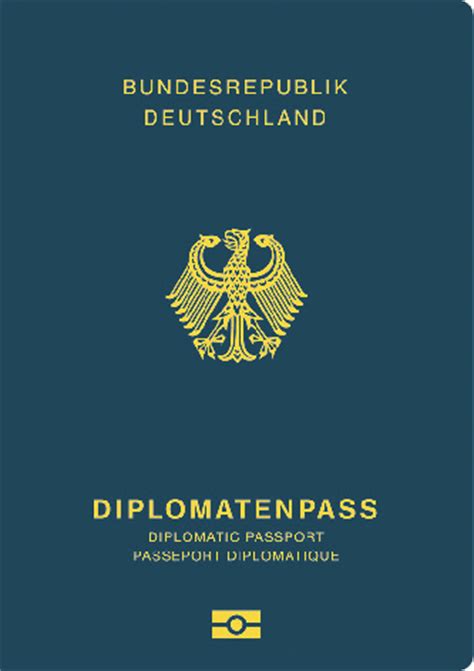 BUNDESREPUBLIK
DEUTSCHLAND

DIPLOMATENPASS
DIPLOMATIC PASSPORT
PASSEPORT DIPLOMATIQUE